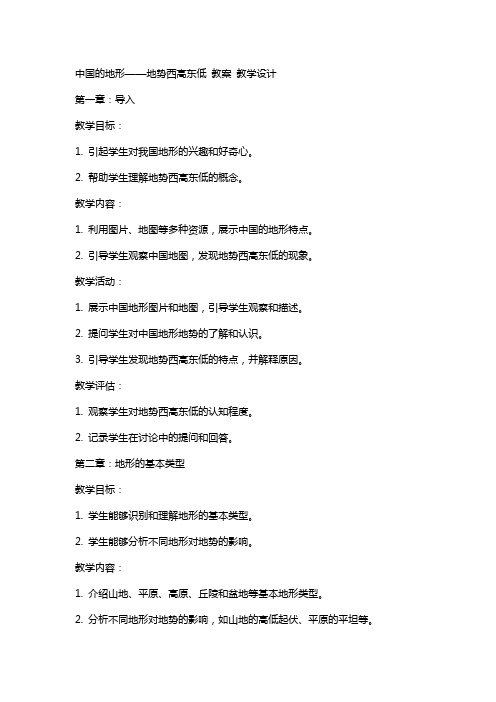 中国的地形——地势西高东低 教案 教学设计

第一章：导入

教学目标：

1. 引起学生对我国地形的兴趣和好奇心。

2. 帮助学生理解地势西高东低的概念。

教学内容：

1. 利用图片、地图等多种资源，展示中国的地形特点。

2. 引导学生观察中国地图，发现地势西高东低的现象。

教学活动：

1. 展示中国地形图片和地图，引导学生观察和描述。

2. 提问学生对中国地形地势的了解和认识。

3. 引导学生发现地势西高东低的特点，并解释原因。

教学评估：

1. 观察学生对地势西高东低的认知程度。

2. 记录学生在讨论中的提问和回答。

第二章：地形的基本类型

教学目标：

1. 学生能够识别和理解地形的基本类型。

2. 学生能够分析不同地形对地势的影响。

教学内容：

1. 介绍山地、平原、高原、丘陵和盆地等基本地形类型。

2. 分析不同地形对地势的影响，如山地的高低起伏、平原的平坦等。